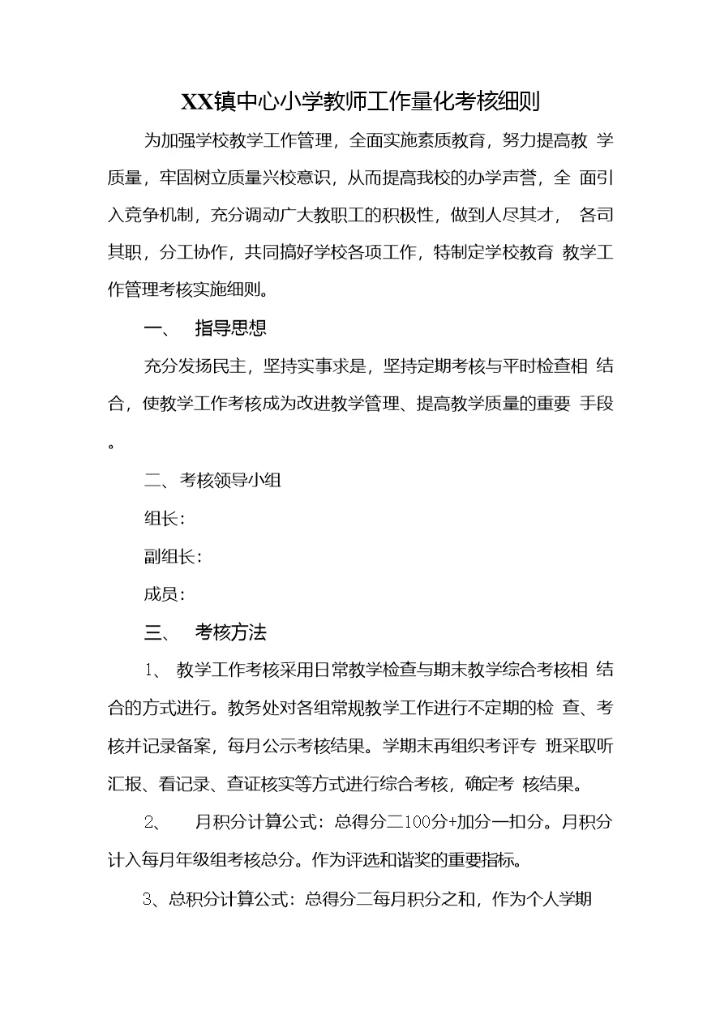 XX镇中心小学教师工作量化考核细则

为加强学校教学工作管理，全面实施素质教育，努力提高教 学质量，牢固树立质量兴校意识，从而提高我校的办学声誉，全 面引入竞争机制，充分调动广大教职工的积极性，做到人尽其才， 各司其职，分工协作，共同搞好学校各项工作，特制定学校教育 教学工作管理考核实施细则。

一、 指导思想

充分发扬民主，坚持实事求是，坚持定期考核与平时检查相 结合，使教学工作考核成为改进教学管理、提高教学质量的重要 手段。

二、考核领导小组

组长：

副组长：

成员：

三、 考核方法

1、 教学工作考核采用日常教学检查与期末教学综合考核相 结合的方式进行。教务处对各组常规教学工作进行不定期的检 查、考核并记录备案，每月公示考核结果。学期末再组织考评专 班采取听汇报、看记录、查证核实等方式进行综合考核，确定考 核结果。

2、 月积分计算公式：总得分二100分+加分一扣分。月积分计入每月年级组考核总分。作为评选和谐奖的重要指标。

3、总积分计算公式：总得分二每月积分之和，作为个人学期